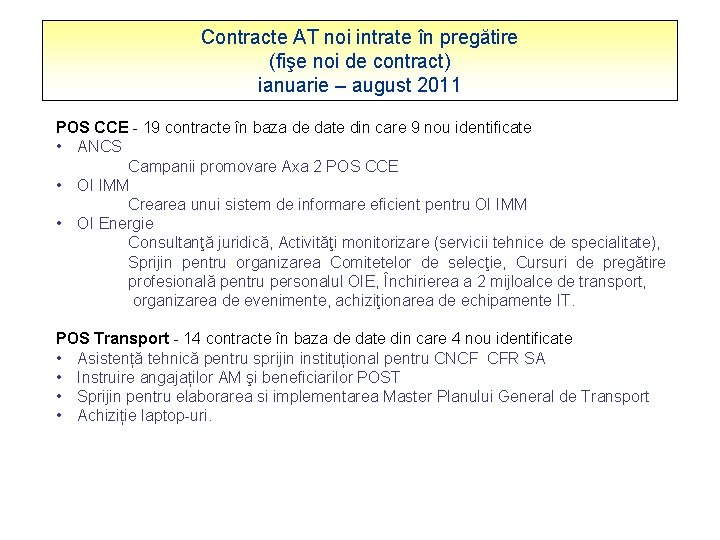 Contracte AT noi intrate în pregătire
(fişe noi de contract)
ianuarie – august 2011

POS CCE - 19 contracte în baza de date din care 9 nou identificate
• ANCS
Campanii promovare Axa 2 POS CCE
• OI IMM
Crearea unui sistem de informare eficient pentru OI IMM
• OI Energie
Consultanţă juridică, Activităţi monitorizare (servicii tehnice de specialitate), Sprijin pentru organizarea Comitetelor de selecţie, Cursuri de pregătire profesională pentru personalul OIE, Închirierea a 2 mijloalce de transport, organizarea de evenimente, achiziţionarea de echipamente IT.

POS Transport - 14 contracte în baza de date din care 4 nou identificate
• Asistență tehnică pentru sprijin instituțional pentru CNCF CFR SA
• Instruire angajaților AM şi beneficiarilor POST
• Sprijin pentru elaborarea si implementarea Master Planului General de Transport
• Achiziție laptop-uri.